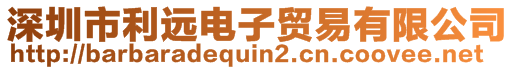 深圳市利远电子贸易有限公司
http://barbaradequin2.cn.coovee.net